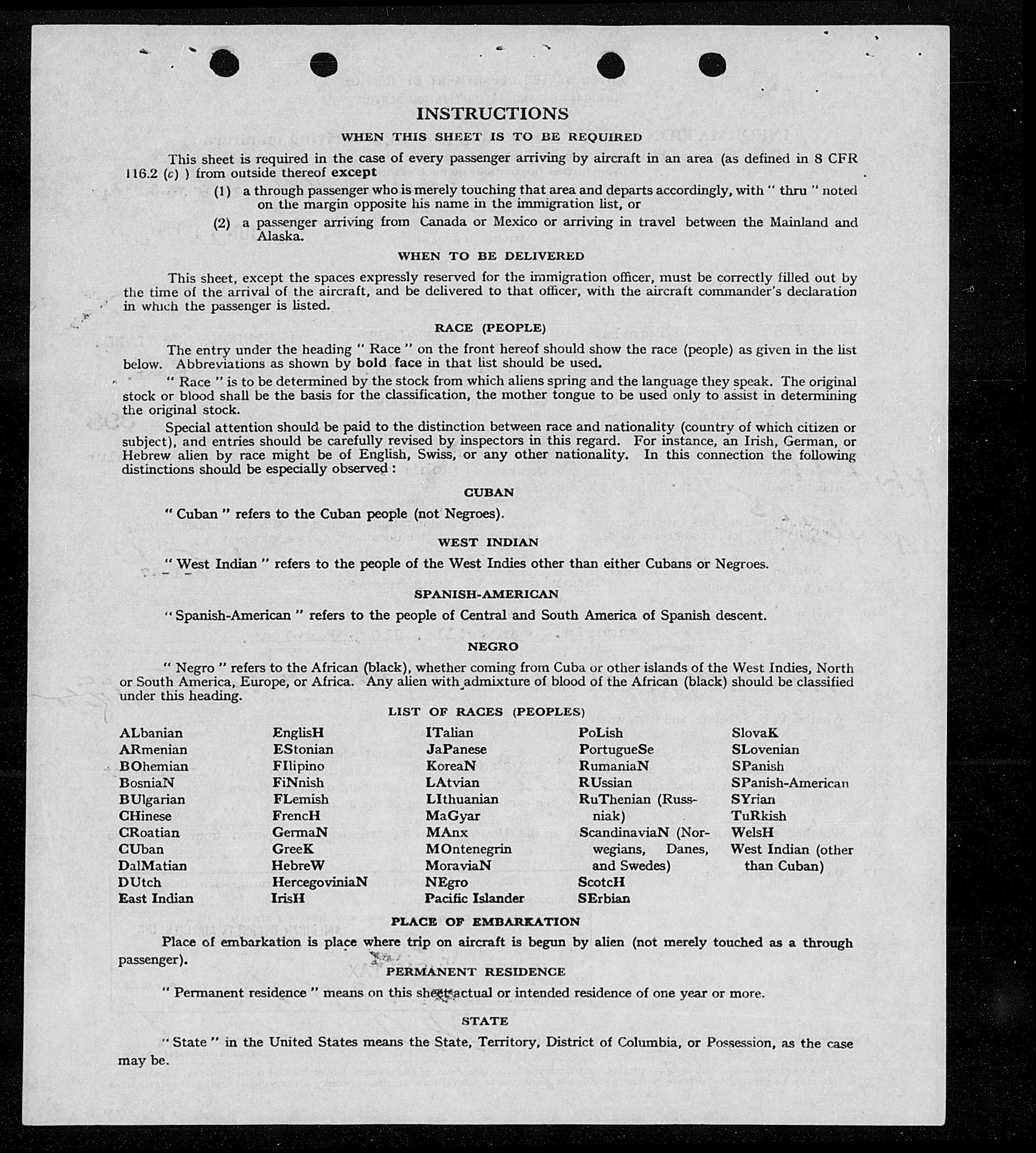 INSTRUCTIONS

WHEN THIS SHEET IS TO BE REQUIRED

This sheet is required in the case of every passenger arriving by aircraft in an area (as defined in 8 CFR 116.2 (c) ) from outside thereof except

(1) a through passenger who is merely touching that area and departs accordingly, with " thru " noted on the margin opposite his name in the immigration list, or

(2) a passenger arriving from Canada or Mexico or arriving in travel between the Mainland and Alaska.

WHEN TO BE DELIVERED

This sheet, except the spaces expressly reserved for the immigration officer, must be correctly filled out by the time of the arrival of the aircraft, and be delivered to that officer, with the aircraft commander's declaration in which the passenger is listed.

RACE (PEOPLE)

The entry under the heading " Race " on the front hereof should show the race (people) as given in the list below. Abbreviations as shown by bold face in that list should be used.

" Race " is to be determined by the stock from which aliens spring and the language they speak. The original stock or blood shall be the basis for the classification, the mother tongue to be used only to assist in determining the original stock.

Special attention should be paid to the distinction between race and nationality (country of which citizen or subject), and entries should be carefully revised by inspectors in this regard. For instance, an Irish, German, or Hebrew alien by race might be of English, Swiss, or any other nationality. In this connection the following distinctions should be especially observed :

CUBAN

" Cuban " refers to the Cuban people (not Negroes).

WEST INDIAN

" West Indian " refers to the people of the West Indies other than either Cubans or Negroes.

SPANISH-AMERICAN

" Spanish-American " refers to the people of Central and South America of Spanish descent.

NEGRO

" Negro " refers to the African (black), whether coming from Cuba or other islands of the West Indies, North or South America, Europe, or Africa. Any alien with admixture of blood of the African (black) should be classified under this heading.

LIST OF RACES (PEOPLES)

ALbanian
ARmenian
BOhemian
BosniaN
BUlgarian
CHinese
CRoatian
CUban
DalMatian
DUtch
East Indian

EnglisH
EStonian
FIlipino
FiNnish
FLemish
FrencH
GermaN
GreeK
HebreW
HercegoviniaN
IrisH

ITalian
JaPanese
KoreaN
LAtvian
LIthuanian
MaGyar
MAnx
MOntenegrin
MoraviaN
NEgro
Pacific Islander

PoLish
PortugueSe
RumaniaN
RUssian
RuThenian (Russniak)
ScandinaviaN (Norwegians, Danes, and Swedes)
ScotcH
SErbian

SlovaK
SLovenian
SPanish
SPanish-American
SYrian
TuRkish
WelsH
West Indian (other than Cuban)

PLACE OF EMBARKATION

Place of embarkation is place where trip on aircraft is begun by alien (not merely touched as a through passenger).

PERMANENT RESIDENCE

" Permanent residence " means on this sheet actual or intended residence of one year or more.

STATE

" State " in the United States means the State, Territory, District of Columbia, or Possession, as the case may be.